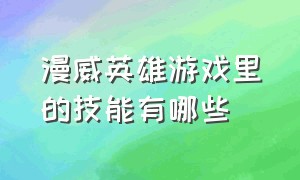 漫威英雄游戏里的技能有哪些